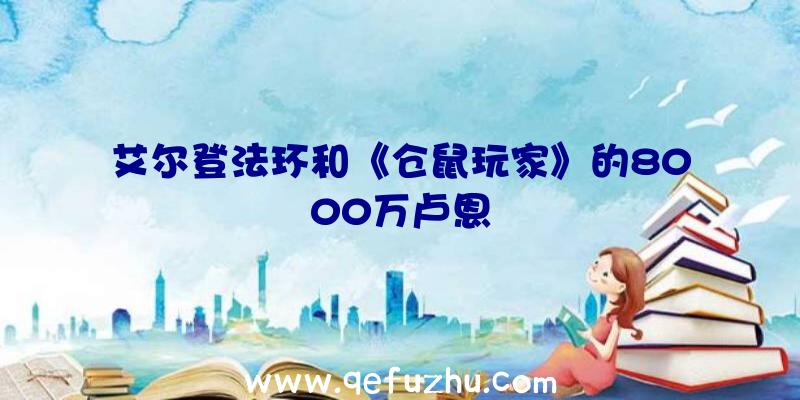 艾尔登法环和《仓鼠玩家》的8000万卢恩

www.qefuzhu.com